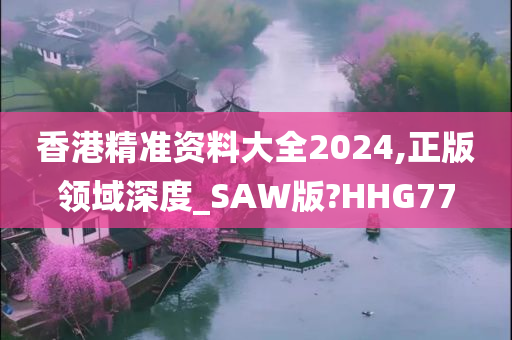 香港精准资料大全2024,正版领域深度_SAW版?HHG77